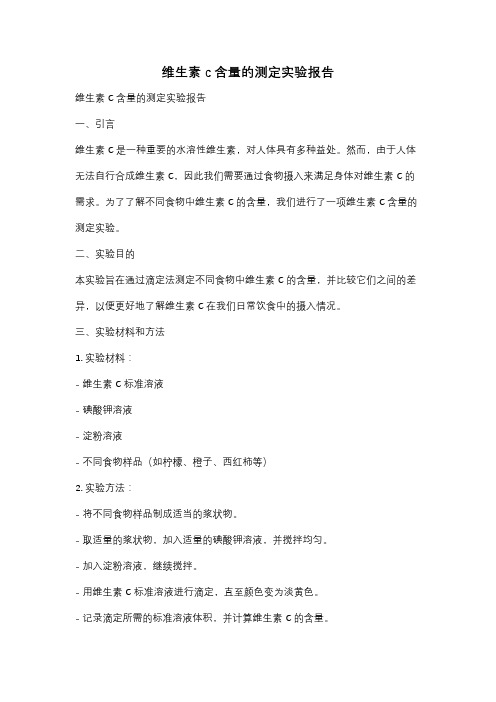 维生素 c 含量的测定实验报告

维生素 C 含量的测定实验报告

一、引言

维生素 C 是一种重要的水溶性维生素，对人体具有多种益处。然而，由于人体无法自行合成维生素 C，因此我们需要通过食物摄入来满足身体对维生素 C 的需求。为了了解不同食物中维生素 C 的含量，我们进行了一项维生素 C 含量的测定实验。

二、实验目的

本实验旨在通过滴定法测定不同食物中维生素 C 的含量，并比较它们之间的差异，以便更好地了解维生素 C 在我们日常饮食中的摄入情况。

三、实验材料和方法

1. 实验材料：

- 维生素 C 标准溶液

- 碘酸钾溶液

- 淀粉溶液

- 不同食物样品（如柠檬、橙子、西红柿等）

2. 实验方法：

- 将不同食物样品制成适当的浆状物。

- 取适量的浆状物，加入适量的碘酸钾溶液，并搅拌均匀。

- 加入淀粉溶液，继续搅拌。

- 用维生素 C 标准溶液进行滴定，直至颜色变为淡黄色。

- 记录滴定所需的标准溶液体积，并计算维生素 C 的含量。